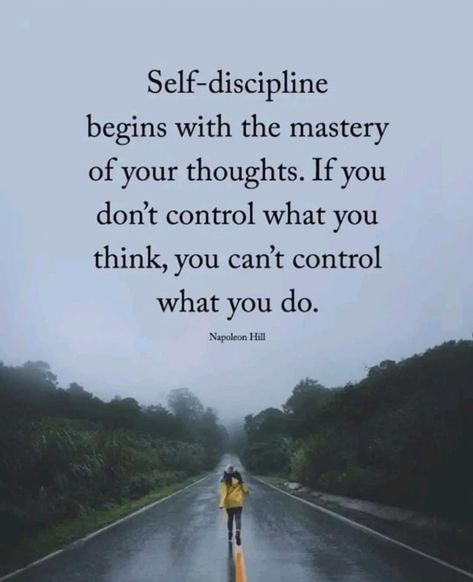 Self-discipline begins with the mastery of your thoughts. If you don't control what you think, you can't control what you do.

Napoleon Hill